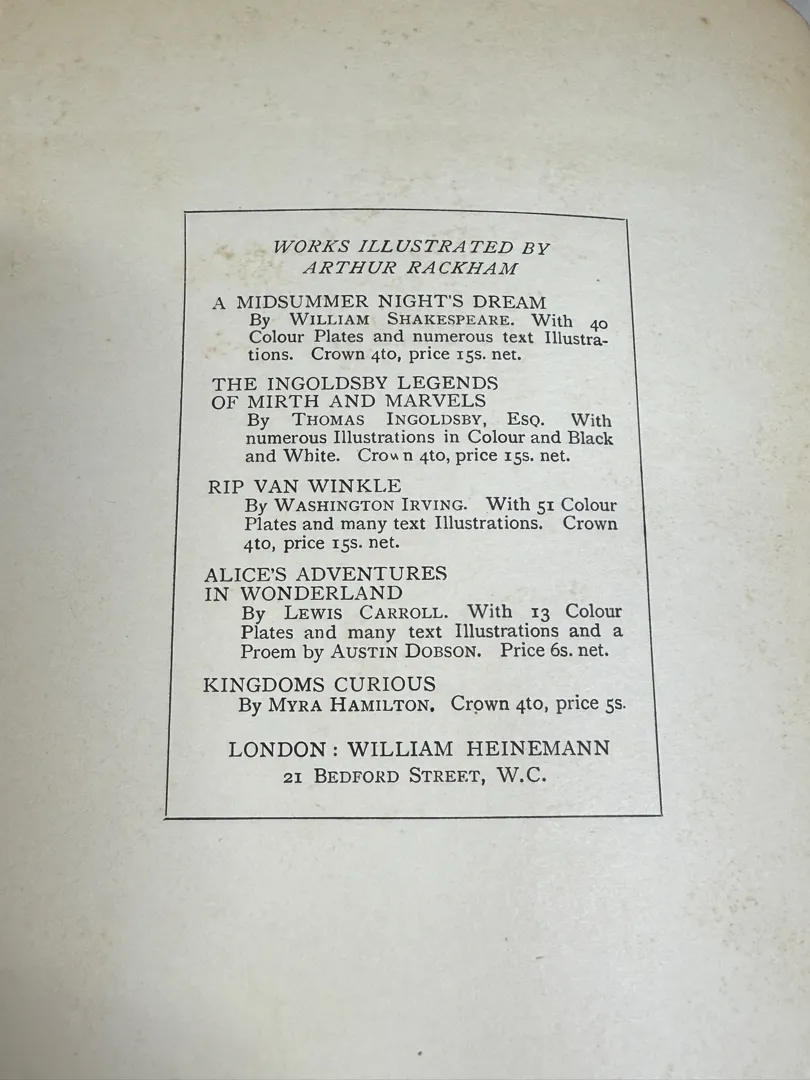 WORKS ILLUSTRATED BY
ARTHUR RACKHAM

A MIDSUMMER NIGHT'S DREAM
By WILLIAM SHAKESPEARE. With 40 Colour Plates and numerous text Illustrations. Crown 4to, price 15s. net.

THE INGOLDSBY LEGENDS OF MIRTH AND MARVELS
By THOMAS INGOLDSBY, ESQ. With numerous Illustrations in Colour and Black and White. Crown 4to, price 15s. net.

RIP VAN WINKLE
By WASHINGTON IRVING. With 51 Colour Plates and many text Illustrations. Crown 4to, price 15s. net.

ALICE'S ADVENTURES IN WONDERLAND
By LEWIS CARROLL. With 13 Colour Plates and many text Illustrations and a Proem by AUSTIN DOBSON. Price 6s. net.

KINGDOMS CURIOUS
By MYRA HAMILTON. Crown 4to, price 5s.

LONDON: WILLIAM HEINEMANN
21 BEDFORD STREET, W.C.